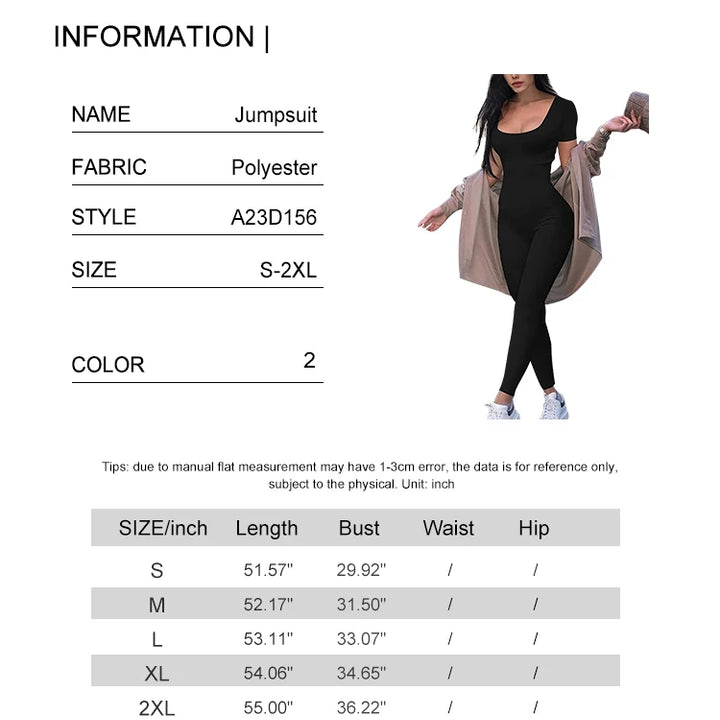 INFORMATION |

NAME Jumpsuit

FABRIC Polyester

STYLE A23D156

SIZE S-2XL

COLOR 2

Tips: due to manual flat measurement may have 1-3cm error, the data is for reference only, subject to the physical. Unit: inch

| SIZE/inch | Length | Bust | Waist | Hip |
|---|---|---|---|---|
| S | 51.57" | 29.92" | / | / |
| M | 52.17" | 31.50" | / | / |
| L | 53.11" | 33.07" | / | / |
| XL | 54.06" | 34.65" | / | / |
| 2XL | 55.00" | 36.22" | / | / |